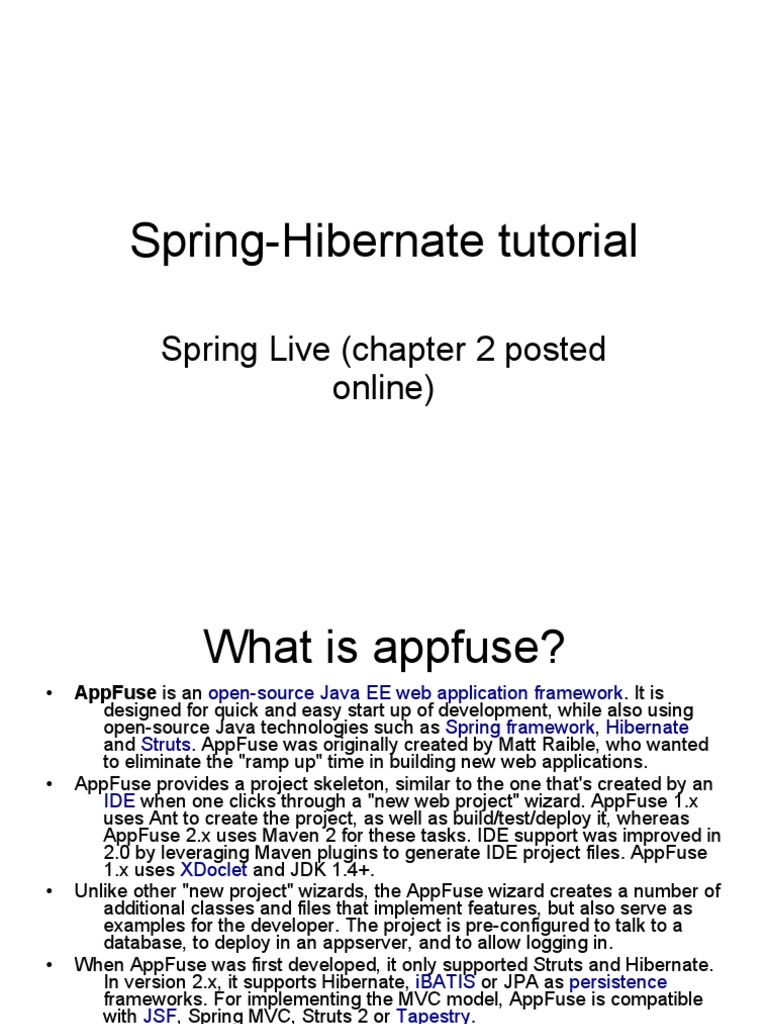 Spring-Hibernate tutorial

Spring Live (chapter 2 posted online)

What is appfuse?

• AppFuse is an open-source Java EE web application framework. It is designed for quick and easy start up of development, while also using open-source Java technologies such as Spring framework, Hibernate and Struts. AppFuse was originally created by Matt Raible, who wanted to eliminate the "ramp up" time in building new web applications.
• AppFuse provides a project skeleton, similar to the one that's created by an IDE when one clicks through a "new web project" wizard. AppFuse 1.x uses Ant to create the project, as well as build/test/deploy it, whereas AppFuse 2.x uses Maven 2 for these tasks. IDE support was improved in 2.0 by leveraging Maven plugins to generate IDE project files. AppFuse 1.x uses XDoclet and JDK 1.4+.
• Unlike other "new project" wizards, the AppFuse wizard creates a number of additional classes and files that implement features, but also serve as examples for the developer. The project is pre-configured to talk to a database, to deploy in an appserver, and to allow logging in.
• When AppFuse was first developed, it only supported Struts and Hibernate. In version 2.x, it supports Hibernate, iBATIS or JPA as persistence frameworks. For implementing the MVC model, AppFuse is compatible with JSF, Spring MVC, Struts 2 or Tapestry.